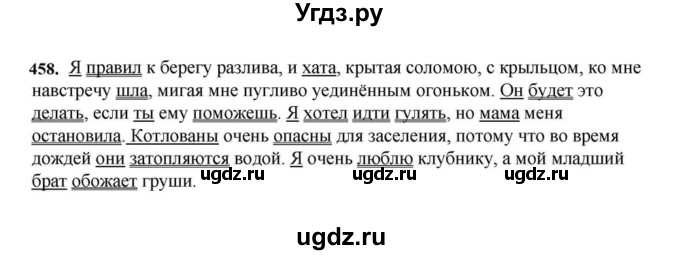 Угдз.ру

458. Я правил к берегу разлива, и хата, крытая соломою, с крыльцом, ко мне навстречу шла, мигая мне пугливо уединённым огоньком. Он будет это делать, если ты ему поможешь. Я хотел идти гулять, но мама меня остановила. Котлованы очень опасны для заселения, потому что во время дождей они затопляются водой. Я очень люблю клубнику, а мой младший брат обожает груши.

ugdz.ru ugdz.ru ugdz.ru

ugdz.ru